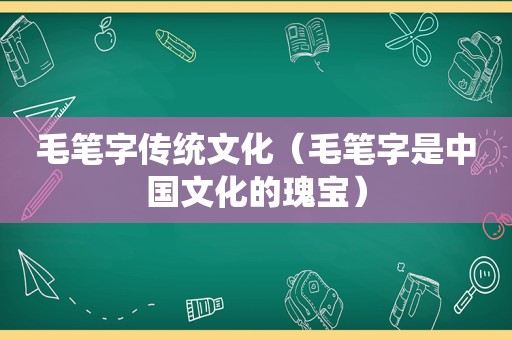 毛笔字传统文化（毛笔字是中国文化的瑰宝）